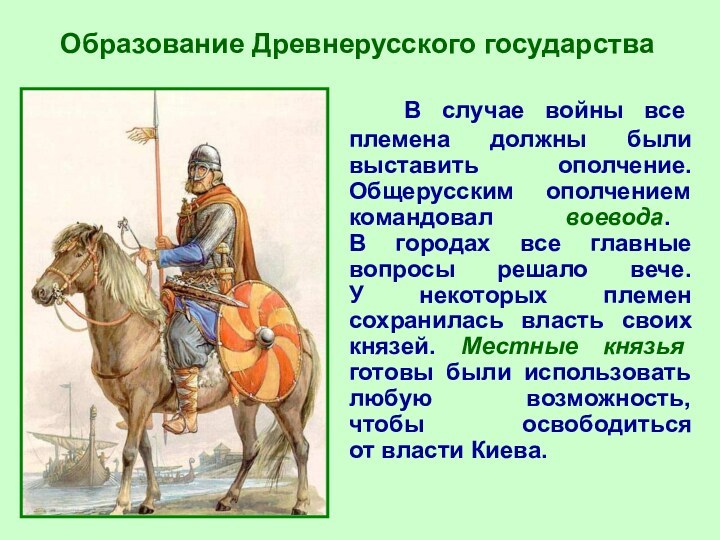 Образование Древнерусского государства

В случае войны все племена должны были выставить ополчение. Общерусским ополчением командовал воевода.
В городах все главные вопросы решало вече. У некоторых племен сохранилась власть своих князей. Местные князья готовы были использовать любую возможность, чтобы освободиться от власти Киева.